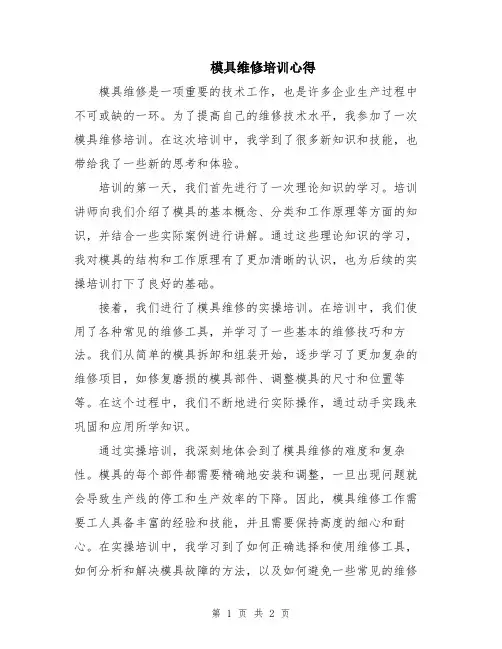 模具维修培训心得

模具维修是一项重要的技术工作，也是许多企业生产过程中不可或缺的一环。为了提高自己的维修技术水平，我参加了一次模具维修培训。在这次培训中，我学到了很多新知识和技能，也带给我了一些新的思考和体验。

培训的第一天，我们首先进行了一次理论知识的学习。培训讲师向我们介绍了模具的基本概念、分类和工作原理等方面的知识，并结合一些实际案例进行讲解。通过这些理论知识的学习，我对模具的结构和工作原理有了更加清晰的认识，也为后续的实操培训打下了良好的基础。

接着，我们进行了模具维修的实操培训。在培训中，我们使用了各种常见的维修工具，并学习了一些基本的维修技巧和方法。我们从简单的模具拆卸和组装开始，逐步学习了更加复杂的维修项目，如修复磨损的模具部件、调整模具的尺寸和位置等等。在这个过程中，我们不断地进行实际操作，通过动手实践来巩固和应用所学知识。

通过实操培训，我深刻地体会到了模具维修的难度和复杂性。模具的每个部件都需要精确地安装和调整，一旦出现问题就会导致生产线的停工和生产效率的下降。因此，模具维修工作需要工人具备丰富的经验和技能，并且需要保持高度的细心和耐心。在实操培训中，我学习到了如何正确选择和使用维修工具，如何分析和解决模具故障的方法，以及如何避免一些常见的维修

第 1 页 共 2 页